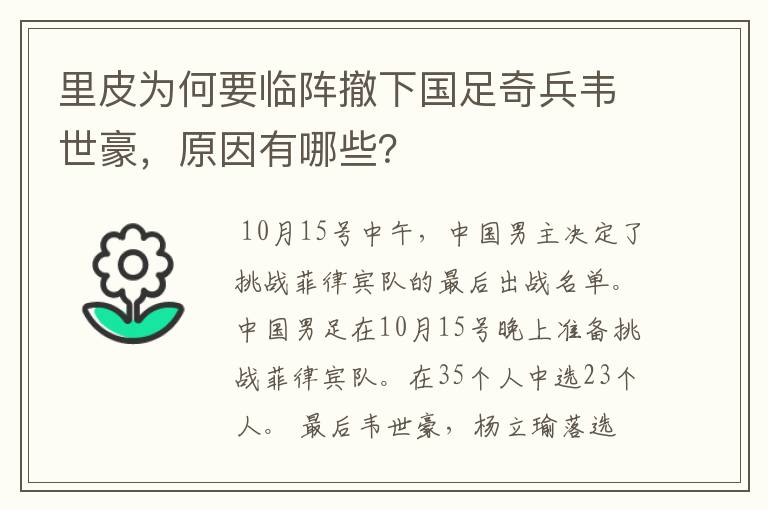 里皮为何要临阵撤下国足奇兵韦世豪，原因有哪些?

10月15号中午，中国男主决定了挑战菲律宾队的最后出战名单。中国男足在10月15号晚上准备挑战菲律宾队。在35个人中选23个人。最后韦世豪，杨立瑜落选